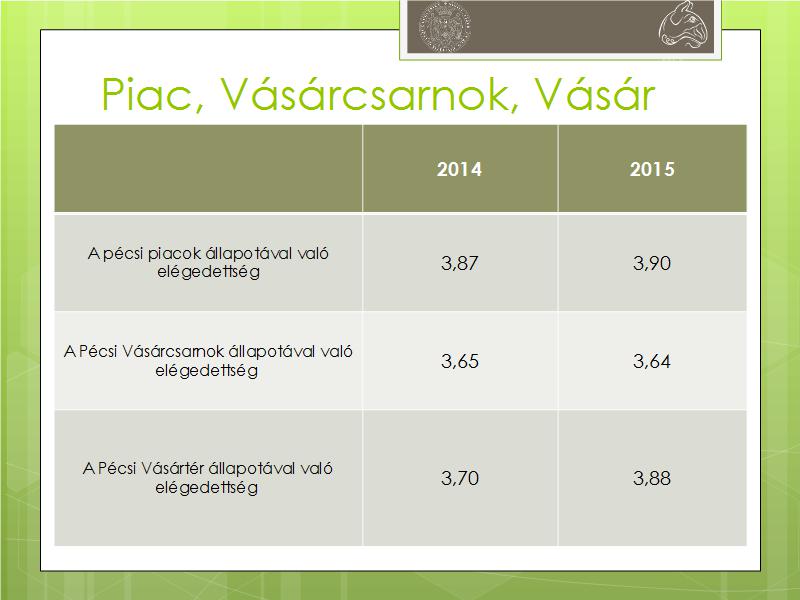 Piac, Vásárcsarnok, Vásár

| | 2014 | 2015 |
|---|---|---|
| A pécsi piacok állapotával való elégedettség | 3,87 | 3,90 |
| A Pécsi Vásárcsarnok állapotával való elégedettség | 3,65 | 3,64 |
| A Pécsi Vásártér állapotával való elégedettség | 3,70 | 3,88 |